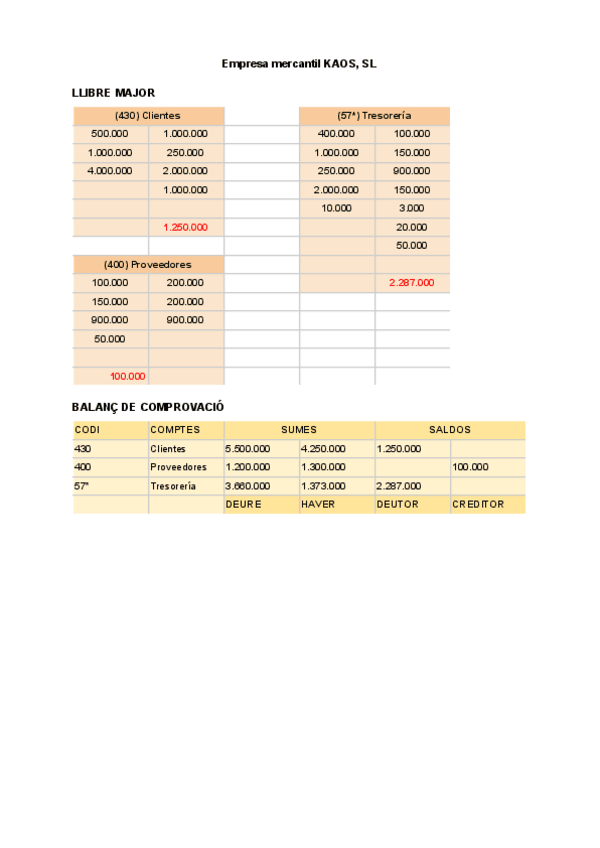 Empresa mercantil KAOS, SL

LLIBRE MAJOR

| (430) Clientes | |
|---|---|
| 500.000 | 1.000.000 |
| 1.000.000 | 250.000 |
| 4.000.000 | 2.000.000 |
| | 1.000.000 |
| | |
| | 1.250.000 |

| (400) Proveedores | |
|---|---|
| 100.000 | 200.000 |
| 150.000 | 200.000 |
| 900.000 | 900.000 |
| 50.000 | |
| | |
| 100.000 | |

| (57*) Tresorería | |
|---|---|
| 400.000 | 100.000 |
| 1.000.000 | 150.000 |
| 250.000 | 900.000 |
| 2.000.000 | 150.000 |
| 10.000 | 3.000 |
| | 20.000 |
| | 50.000 |
| | |
| | 2.287.000 |

BALANÇ DE COMPROVACIÓ

| CODI | COMPTES | SUMES | | SALDOS | |
|---|---|---|---|---|---|
| 430 | Clientes | 5.500.000 | 4.250.000 | 1.250.000 | |
| 400 | Proveedores | 1.200.000 | 1.300.000 | | 100.000 |
| 57* | Tresorería | 3.660.000 | 1.373.000 | 2.287.000 | |
| | | DEURE | HAVER | DEUTOR | CREDITOR |